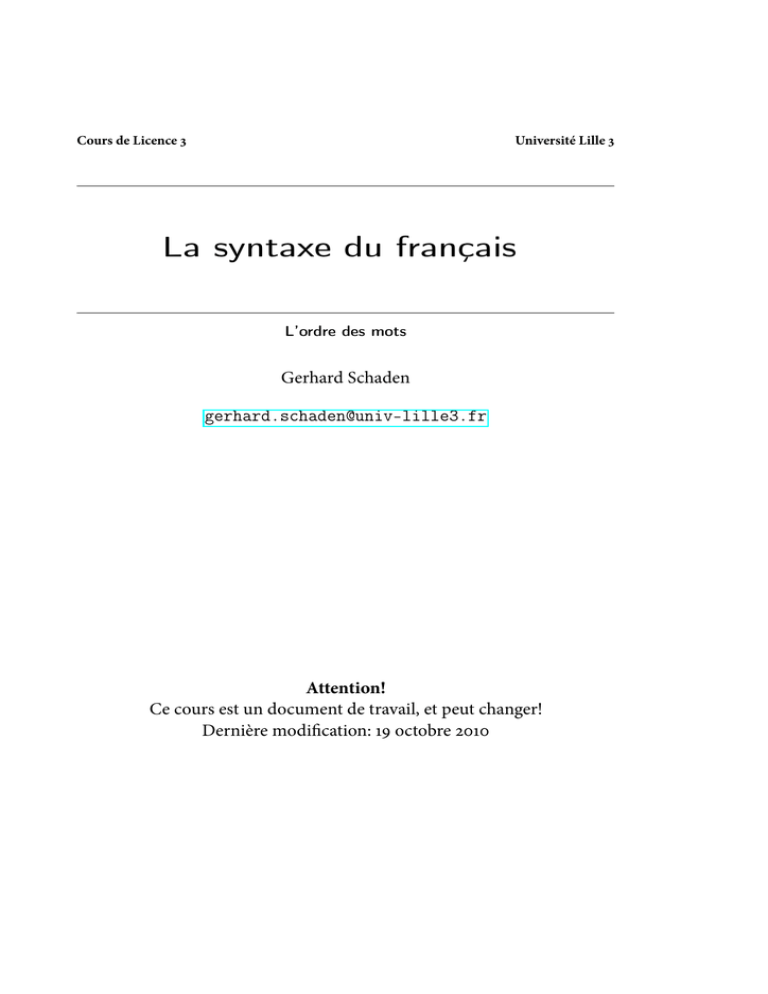 Cours de Licence 3

Université Lille 3

La syntaxe du français

L'ordre des mots

Gerhard Schaden

gerhard.schaden@univ-lille3.fr

Attention!
Ce cours est un document de travail, et peut changer!
Dernière modification: 19 octobre 2010